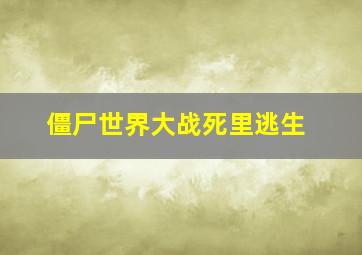 僵尸世界大战死里逃生